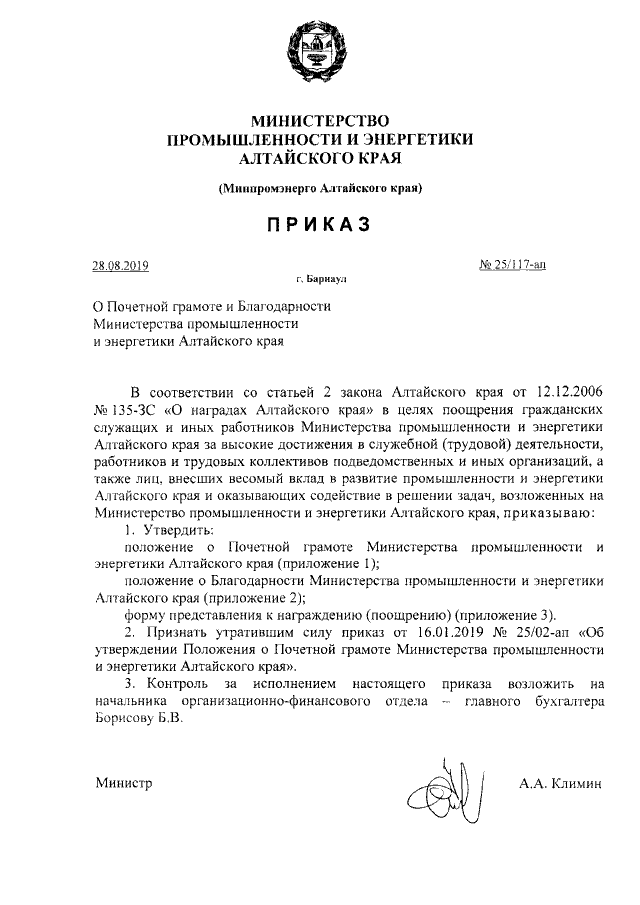 МИНИСТЕРСТВО
ПРОМЫШЛЕННОСТИ И ЭНЕРГЕТИКИ
АЛТАЙСКОГО КРАЯ

(Минпромэнерго Алтайского края)

ПРИКАЗ

28.08.2019

№ 25/117-ап

г. Барнаул

О Почетной грамоте и Благодарности Министерства промышленности и энергетики Алтайского края

В соответствии со статьей 2 закона Алтайского края от 12.12.2006 № 135-ЗС «О наградах Алтайского края» в целях поощрения гражданских служащих и иных работников Министерства промышленности и энергетики Алтайского края за высокие достижения в служебной (трудовой) деятельности, работников и трудовых коллективов подведомственных и иных организаций, а также лиц, внесших весомый вклад в развитие промышленности и энергетики Алтайского края и оказывающих содействие в решении задач, возложенных на Министерство промышленности и энергетики Алтайского края, приказываю:

1. Утвердить:

положение о Почетной грамоте Министерства промышленности и энергетики Алтайского края (приложение 1);

положение о Благодарности Министерства промышленности и энергетики Алтайского края (приложение 2);

форму представления к награждению (поощрению) (приложение 3).

2. Признать утратившим силу приказ от 16.01.2019 № 25/02-ап «Об утверждении Положения о Почетной грамоте Министерства промышленности и энергетики Алтайского края».

3. Контроль за исполнением настоящего приказа возложить на начальника организационно-финансового отдела – главного бухгалтера Борисову Б.В.

Министр

А.А. Климин